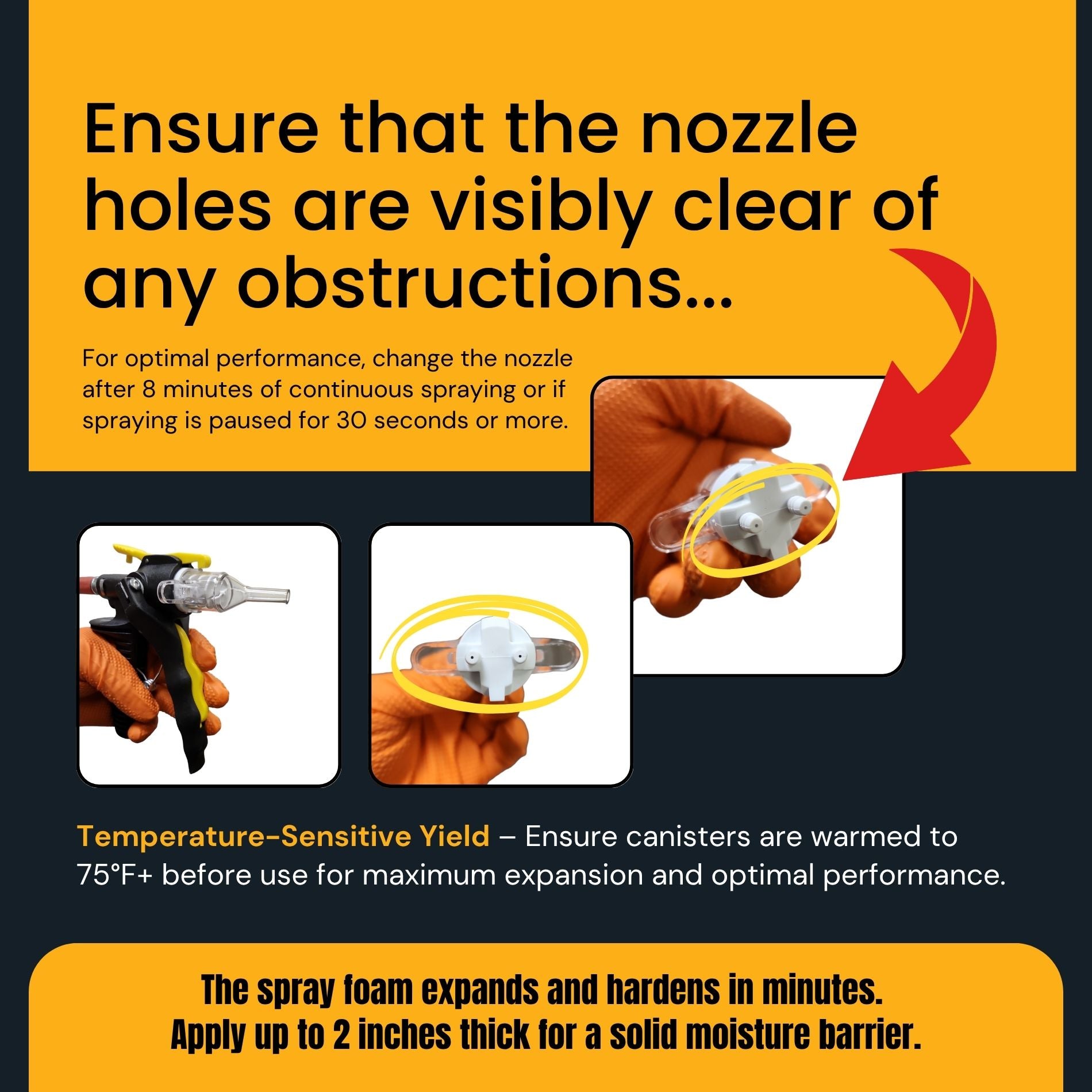 Ensure that the nozzle holes are visibly clear of any obstructions...

For optimal performance, change the nozzle after 8 minutes of continuous spraying or if spraying is paused for 30 seconds or more.

Temperature-Sensitive Yield – Ensure canisters are warmed to 75°F+ before use for maximum expansion and optimal performance.

The spray foam expands and hardens in minutes.
Apply up to 2 inches thick for a solid moisture barrier.